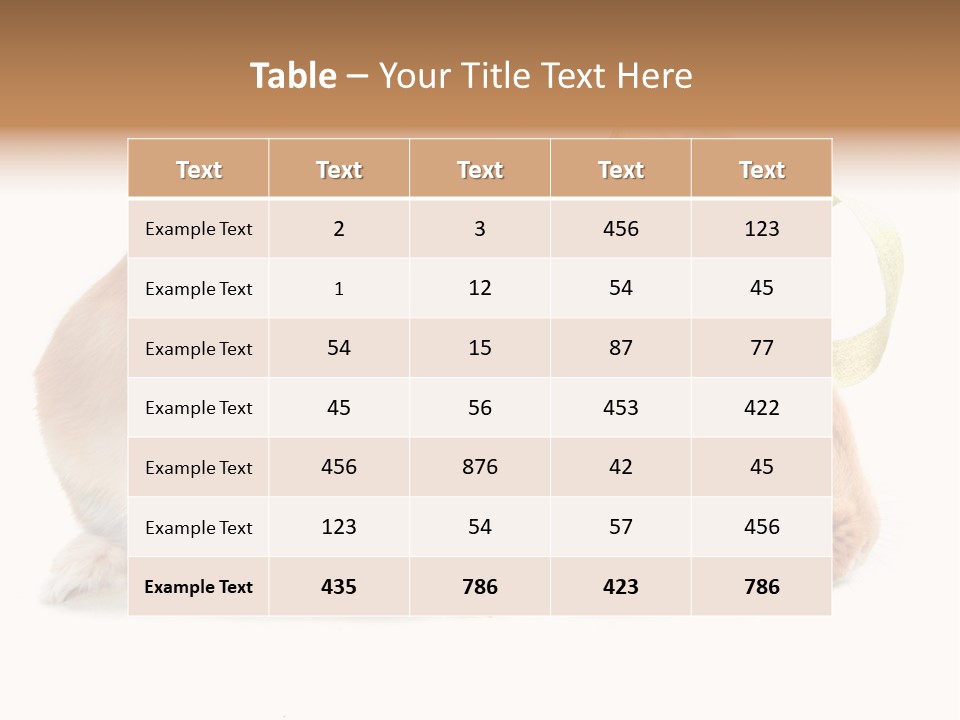 Table – Your Title Text Here

| Text | Text | Text | Text | Text |
|---|---|---|---|---|
| Example Text | 2 | 3 | 456 | 123 |
| Example Text | 1 | 12 | 54 | 45 |
| Example Text | 54 | 15 | 87 | 77 |
| Example Text | 45 | 56 | 453 | 422 |
| Example Text | 456 | 876 | 42 | 45 |
| Example Text | 123 | 54 | 57 | 456 |
| Example Text | 435 | 786 | 423 | 786 |